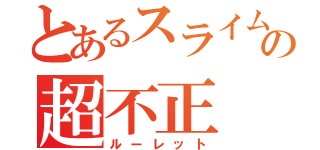 とあるスライムの
超不正
ルーレット